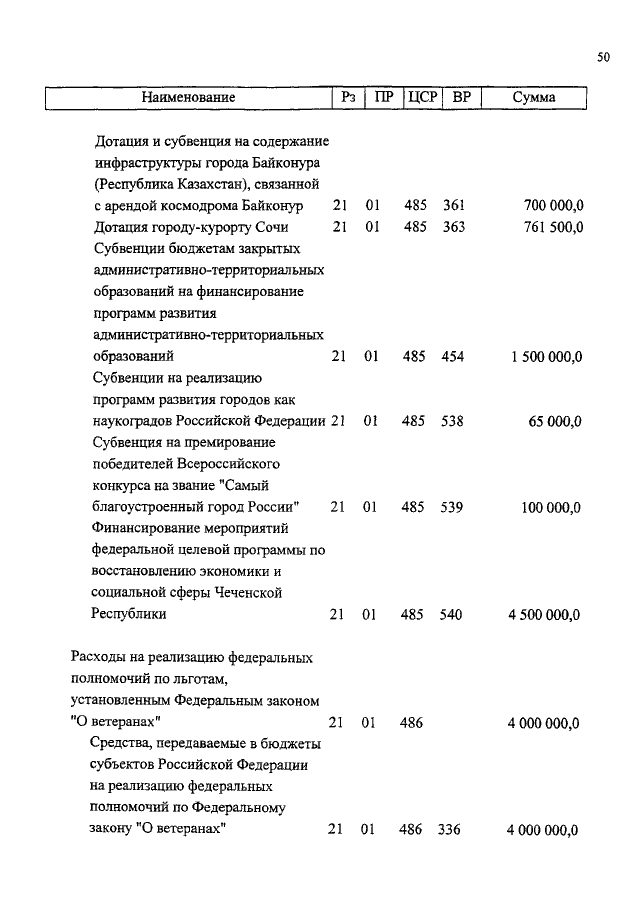 50

| Наименование | Рз | ПР | ЦСР | ВР | Сумма |
|---|---|---|---|---|---|
| Дотация и субвенция на содержание инфраструктуры города Байконура (Республика Казахстан), связанной с арендой космодрома Байконур | 21 | 01 | 485 | 361 | 700 000,0 |
| Дотация городу-курорту Сочи | 21 | 01 | 485 | 363 | 761 500,0 |
| Субвенции бюджетам закрытых административно-территориальных образований на финансирование программ развития административно-территориальных образований | 21 | 01 | 485 | 454 | 1 500 000,0 |
| Субвенции на реализацию программ развития городов как наукоградов Российской Федерации | 21 | 01 | 485 | 538 | 65 000,0 |
| Субвенция на премирование победителей Всероссийского конкурса на звание "Самый благоустроенный город России" | 21 | 01 | 485 | 539 | 100 000,0 |
| Финансирование мероприятий федеральной целевой программы по восстановлению экономики и социальной сферы Чеченской Республики | 21 | 01 | 485 | 540 | 4 500 000,0 |
| Расходы на реализацию федеральных полномочий по льготам, установленным Федеральным законом "О ветеранах" | 21 | 01 | 486 | | 4 000 000,0 |
| Средства, передаваемые в бюджеты субъектов Российской Федерации на реализацию федеральных полномочий по Федеральному закону "О ветеранах" | 21 | 01 | 486 | 336 | 4 000 000,0 |